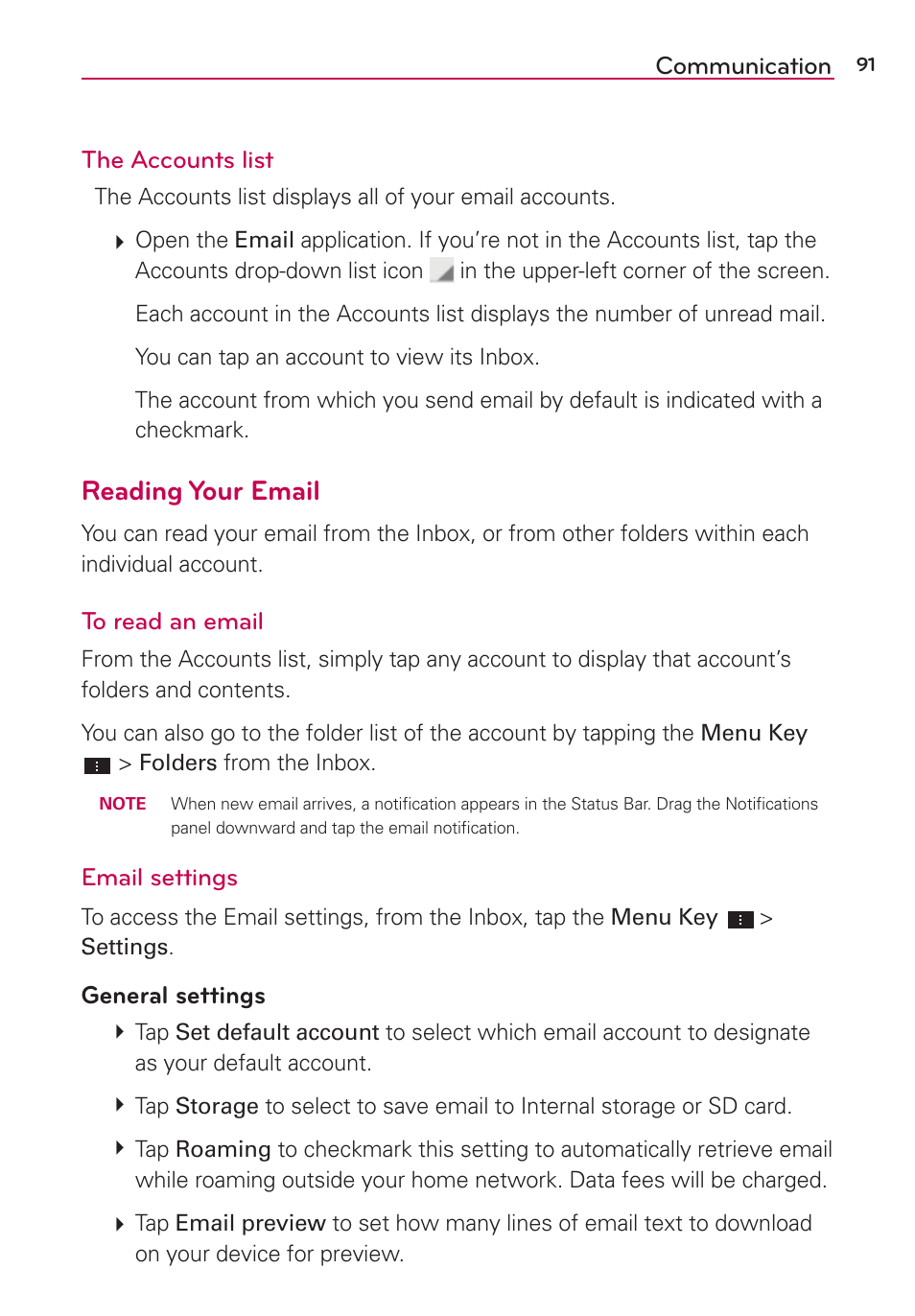 Communication 91

The Accounts list

The Accounts list displays all of your email accounts.

Open the Email application. If you're not in the Accounts list, tap the Accounts drop-down list icon in the upper-left corner of the screen.

Each account in the Accounts list displays the number of unread mail.

You can tap an account to view its Inbox.

The account from which you send email by default is indicated with a checkmark.

Reading Your Email

You can read your email from the Inbox, or from other folders within each individual account.

To read an email

From the Accounts list, simply tap any account to display that account's folders and contents.

You can also go to the folder list of the account by tapping the Menu Key > Folders from the Inbox.

NOTE When new email arrives, a notification appears in the Status Bar. Drag the Notifications panel downward and tap the email notification.

Email settings

To access the Email settings, from the Inbox, tap the Menu Key > Settings.

General settings

Tap Set default account to select which email account to designate as your default account.

Tap Storage to select to save email to Internal storage or SD card.

Tap Roaming to checkmark this setting to automatically retrieve email while roaming outside your home network. Data fees will be charged.

Tap Email preview to set how many lines of email text to download on your device for preview.